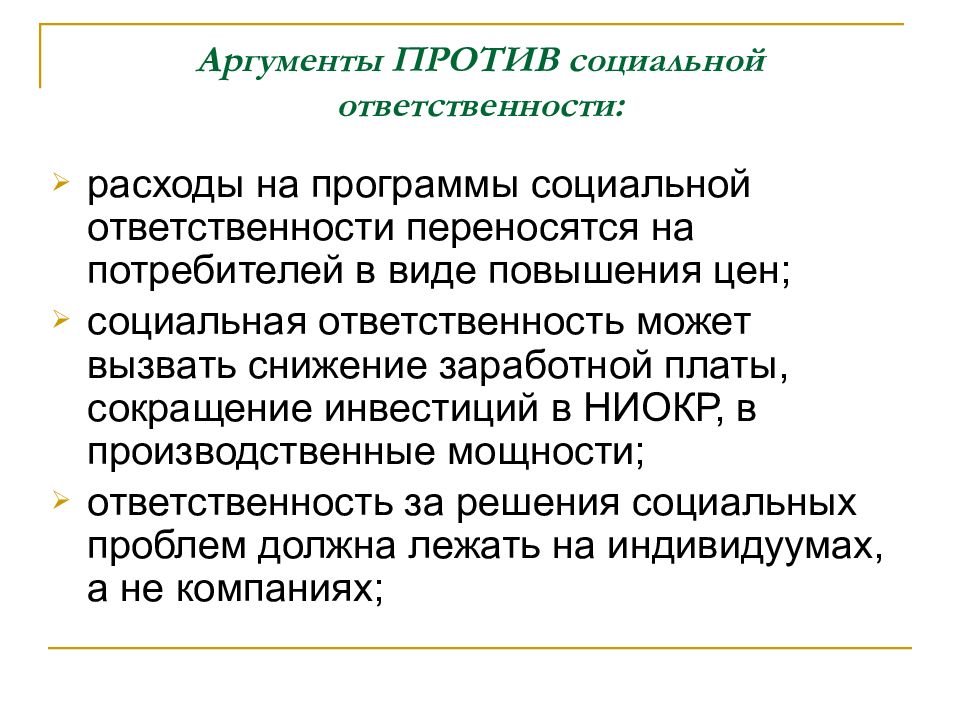 Аргументы ПРОТИВ социальной ответственности:

расходы на программы социальной ответственности переносятся на потребителей в виде повышения цен;

социальная ответственность может вызвать снижение заработной платы, сокращение инвестиций в НИОКР, в производственные мощности;

ответственность за решения социальных проблем должна лежать на индивидуумах, а не компаниях;